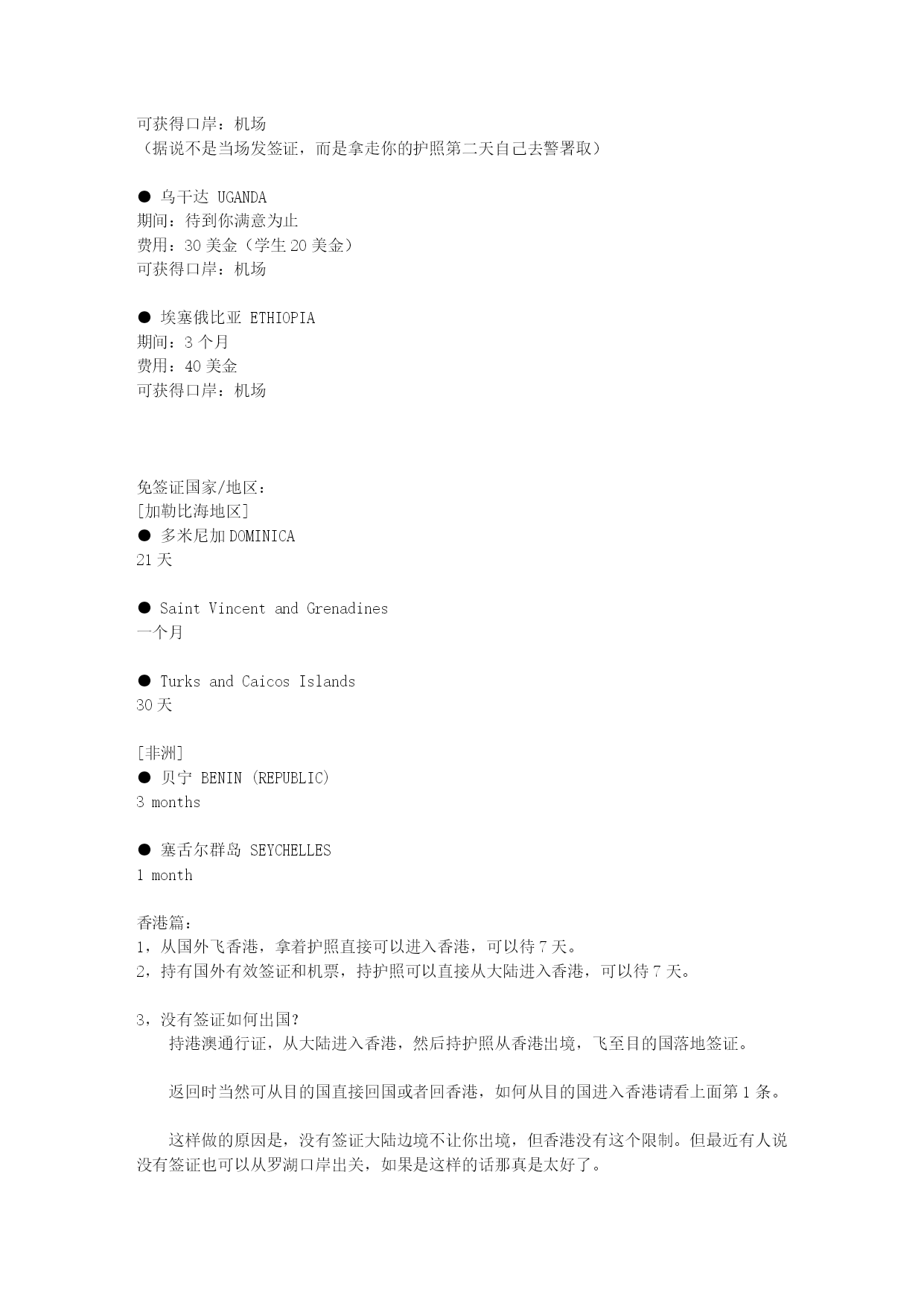 可获得口岸：机场
（据说不是当场发签证，而是拿走你的护照第二天自己去警署取）

● 乌干达 UGANDA
期间：待到你满意为止
费用：30 美金（学生 20 美金）
可获得口岸：机场

● 埃塞俄比亚 ETHIOPIA
期间：3 个月
费用：40 美金
可获得口岸：机场

免签证国家/地区：
[加勒比海地区]
● 多米尼加 DOMINICA
21 天

● Saint Vincent and Grenadines
一个月

● Turks and Caicos Islands
30 天

[非洲]
● 贝宁 BENIN (REPUBLIC)
3 months

● 塞舌尔群岛 SEYCHELLES
1 month

香港篇：
1，从国外飞香港，拿着护照直接可以进入香港，可以待 7 天。
2，持有国外有效签证和机票，持护照可以直接从大陆进入香港，可以待 7 天。

3，没有签证如何出国？
持港澳通行证，从大陆进入香港，然后持护照从香港出境，飞至目的国落地签证。

返回时当然可从目的国直接回国或者回香港，如何从目的国进入香港请看上面第 1 条。

这样做的原因是，没有签证大陆边境不让你出境，但香港没有这个限制。但最近有人说没有签证也可以从罗湖口岸出关，如果是这样的话那真是太好了。